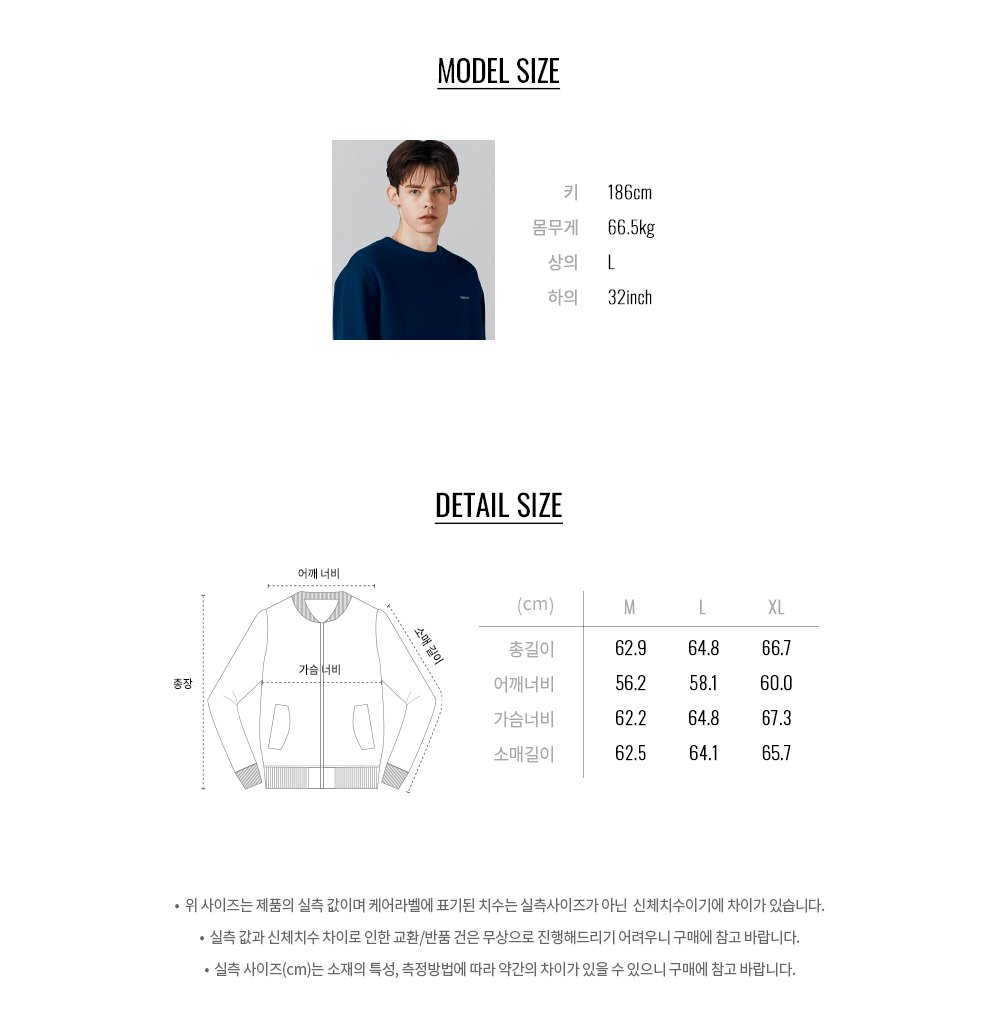 MODEL SIZE

키 186cm
몸무게 66.5kg
상의 L
하의 32inch

DETAIL SIZE

어깨 너비
소매 길이
가슴 너비
총장

| (cm) | M | L | XL |
|---|---|---|---|
| 총길이 | 62.9 | 64.8 | 66.7 |
| 어깨너비 | 56.2 | 58.1 | 60.0 |
| 가슴너비 | 62.2 | 64.8 | 67.3 |
| 소매길이 | 62.5 | 64.1 | 65.7 |

• 위 사이즈는 제품의 실측 값이며 케어라벨에 표기된 치수는 실측사이즈가 아닌 신체치수이기에 차이가 있습니다.
• 실측 값과 신체치수 차이로 인한 교환/반품 건은 무상으로 진행해드리기 어려우니 구매에 참고 바랍니다.
• 실측 사이즈(cm)는 소재의 특성, 측정방법에 따라 약간의 차이가 있을 수 있으니 구매에 참고 바랍니다.